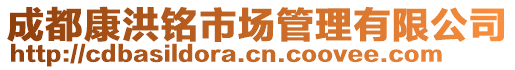 成都康洪铭市场管理有限公司
http://cdbasildora.cn.coovee.com